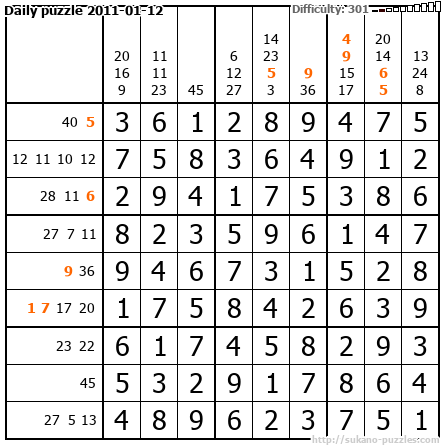 Daily puzzle 2011-01-12

Difficulty: 301

| | 20 16 9 | 11 11 23 | 45 | 6 12 27 | 14 23 5 3 | 9 36 | 4 9 15 17 | 20 14 6 5 | 13 24 8 |
|---|---|---|---|---|---|---|---|---|---|
| 40 5 | 3 | 6 | 1 | 2 | 8 | 9 | 4 | 7 | 5 |
| 12 11 10 12 | 7 | 5 | 8 | 3 | 6 | 4 | 9 | 1 | 2 |
| 28 11 6 | 2 | 9 | 4 | 1 | 7 | 5 | 3 | 8 | 6 |
| 27 7 11 | 8 | 2 | 3 | 5 | 9 | 6 | 1 | 4 | 7 |
| 9 36 | 9 | 4 | 6 | 7 | 3 | 1 | 5 | 2 | 8 |
| 1 7 17 20 | 1 | 7 | 5 | 8 | 4 | 2 | 6 | 3 | 9 |
| 23 22 | 6 | 1 | 7 | 4 | 5 | 8 | 2 | 9 | 3 |
| 45 | 5 | 3 | 2 | 9 | 1 | 7 | 8 | 6 | 4 |
| 27 5 13 | 4 | 8 | 9 | 6 | 2 | 3 | 7 | 5 | 1 |

http://sukano-puzzles.com